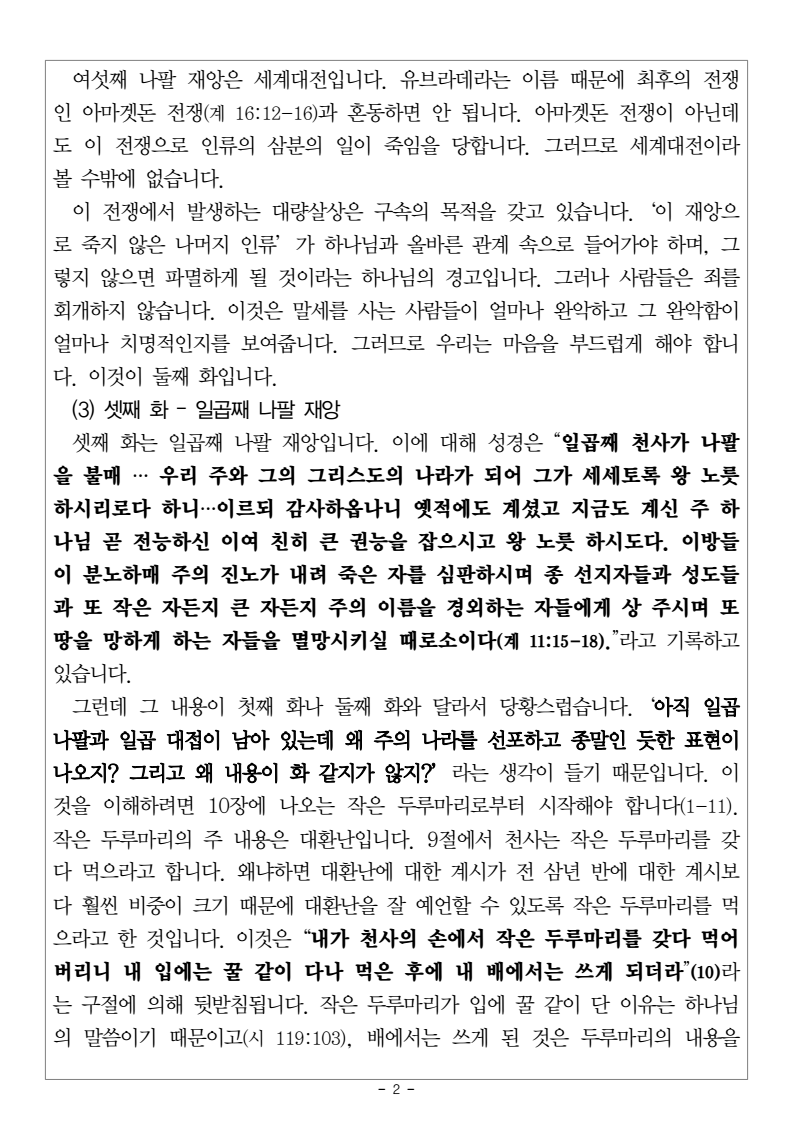 여섯째 나팔 재앙은 세계대전입니다. 유브라데라는 이름 때문에 최후의 전쟁인 아마겟돈 전쟁(계 16:12-16)과 혼동하면 안 됩니다. 아마겟돈 전쟁이 아닌데도 이 전쟁으로 인류의 삼분의 일이 죽임을 당합니다. 그러므로 세계대전이라 볼 수밖에 없습니다.

이 전쟁에서 발생하는 대량살상은 구속의 목적을 갖고 있습니다. '이 재앙으로 죽지 않은 나머지 인류' 가 하나님과 올바른 관계 속으로 들어가야 하며, 그렇지 않으면 파멸하게 될 것이라는 하나님의 경고입니다. 그러나 사람들은 죄를 회개하지 않습니다. 이것은 말세를 사는 사람들이 얼마나 완악하고 그 완악함이 얼마나 치명적인지를 보여줍니다. 그러므로 우리는 마음을 부드럽게 해야 합니다. 이것이 둘째 화입니다.

(3) 셋째 화 - 일곱째 나팔 재앙

셋째 화는 일곱째 나팔 재앙입니다. 이에 대해 성경은 "일곱째 천사가 나팔을 불매 … 우리 주와 그의 그리스도의 나라가 되어 그가 세세토록 왕 노릇 하시리로다 하니…이르되 감사하옵나니 옛적에도 계셨고 지금도 계신 주 하나님 곧 전능하신 이여 친히 큰 권능을 잡으시고 왕 노릇 하시도다. 이방들이 분노하매 주의 진노가 내려 죽은 자를 심판하시며 종 선지자들과 성도들과 또 작은 자든지 큰 자든지 주의 이름을 경외하는 자들에게 상 주시며 또 땅을 망하게 하는 자들을 멸망시키실 때로소이다(계 11:15-18)."라고 기록하고 있습니다.

그런데 그 내용이 첫째 화나 둘째 화와 달라서 당황스럽습니다. '아직 일곱 나팔과 일곱 대접이 남아 있는데 왜 주의 나라를 선포하고 종말인 듯한 표현이 나오지? 그리고 왜 내용이 화 같지가 않지?' 라는 생각이 들기 때문입니다. 이것을 이해하려면 10장에 나오는 작은 두루마리로부터 시작해야 합니다(1-11). 작은 두루마리의 주 내용은 대환난입니다. 9절에서 천사는 작은 두루마리를 갖다 먹으라고 합니다. 왜냐하면 대환난에 대한 계시가 전 삼년 반에 대한 계시보다 훨씬 비중이 크기 때문에 대환난을 잘 예언할 수 있도록 작은 두루마리를 먹으라고 한 것입니다. 이것은 "내가 천사의 손에서 작은 두루마리를 갖다 먹어 버리니 내 입에는 꿀 같이 다나 먹은 후에 내 배에서는 쓰게 되더라"(10)라는 구절에 의해 뒷받침됩니다. 작은 두루마리가 입에 꿀 같이 단 이유는 하나님의 말씀이기 때문이고(시 119:103), 배에서는 쓰게 된 것은 두루마리의 내용을

- 2 -